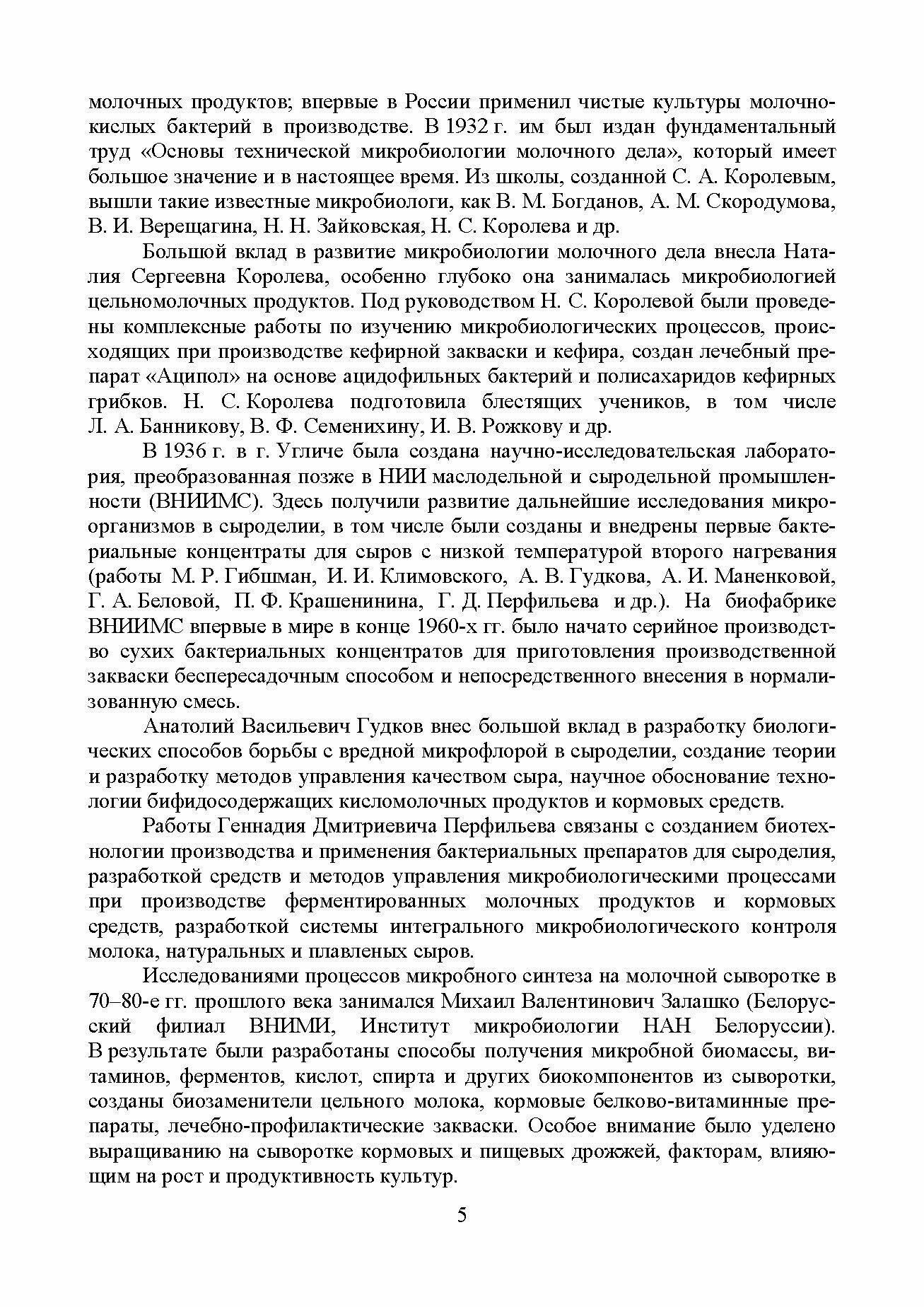 молочных продуктов; впервые в России применил чистые культуры молочнокислых бактерий в производстве. В 1932 г. им был издан фундаментальный труд «Основы технической микробиологии молочного дела», который имеет большое значение и в настоящее время. Из школы, созданной С. А. Королевым, вышли такие известные микробиологи, как В. М. Богданов, А. М. Скородумова, В. И. Верещагина, Н. Н. Зайковская, Н. С. Королева и др.

Большой вклад в развитие микробиологии молочного дела внесла Наталия Сергеевна Королева, особенно глубоко она занималась микробиологией цельномолочных продуктов. Под руководством Н. С. Королевой были проведены комплексные работы по изучению микробиологических процессов, происходящих при производстве кефирной закваски и кефира, создан лечебный препарат «Аципол» на основе ацидофильных бактерий и полисахаридов кефирных грибков. Н. С. Королева подготовила блестящих учеников, в том числе Л. А. Банникову, В. Ф. Семенихину, И. В. Рожкову и др.

В 1936 г. в г. Угличе была создана научно-исследовательская лаборатория, преобразованная позже в НИИ маслодельной и сыродельной промышленности (ВНИИМС). Здесь получили развитие дальнейшие исследования микроорганизмов в сыроделии, в том числе были созданы и внедрены первые бактериальные концентраты для сыров с низкой температурой второго нагревания (работы М. Р. Гибшман, И. И. Климовского, А. В. Гудкова, А. И. Маненковой, Г. А. Беловой, П. Ф. Крашенинина, Г. Д. Перфильева и др.). На биофабрике ВНИИМС впервые в мире в конце 1960-х гг. было начато серийное производство сухих бактериальных концентратов для приготовления производственной закваски беспересадочным способом и непосредственного внесения в нормализованную смесь.

Анатолий Васильевич Гудков внес большой вклад в разработку биологических способов борьбы с вредной микрофлорой в сыроделии, создание теории и разработку методов управления качеством сыра, научное обоснование технологии бифидосодержащих кисломолочных продуктов и кормовых средств.

Работы Геннадия Дмитриевича Перфильева связаны с созданием биотехнологии производства и применения бактериальных препаратов для сыроделия, разработкой средств и методов управления микробиологическими процессами при производстве ферментированных молочных продуктов и кормовых средств, разработкой системы интегрального микробиологического контроля молока, натуральных и плавленых сыров.

Исследованиями процессов микробного синтеза на молочной сыворотке в 70–80-е гг. прошлого века занимался Михаил Валентинович Залашко (Белорусский филиал ВНИМИ, Институт микробиологии НАН Белоруссии). В результате были разработаны способы получения микробной биомассы, витаминов, ферментов, кислот, спирта и других биокомпонентов из сыворотки, созданы биозаменители цельного молока, кормовые белково-витаминные препараты, лечебно-профилактические закваски. Особое внимание было уделено выращиванию на сыворотке кормовых и пищевых дрожжей, факторам, влияющим на рост и продуктивность культур.

5